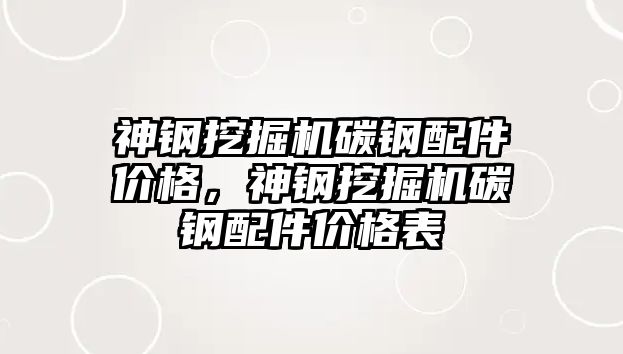 神钢挖掘机碳钢配件价格，神钢挖掘机碳钢配件价格表